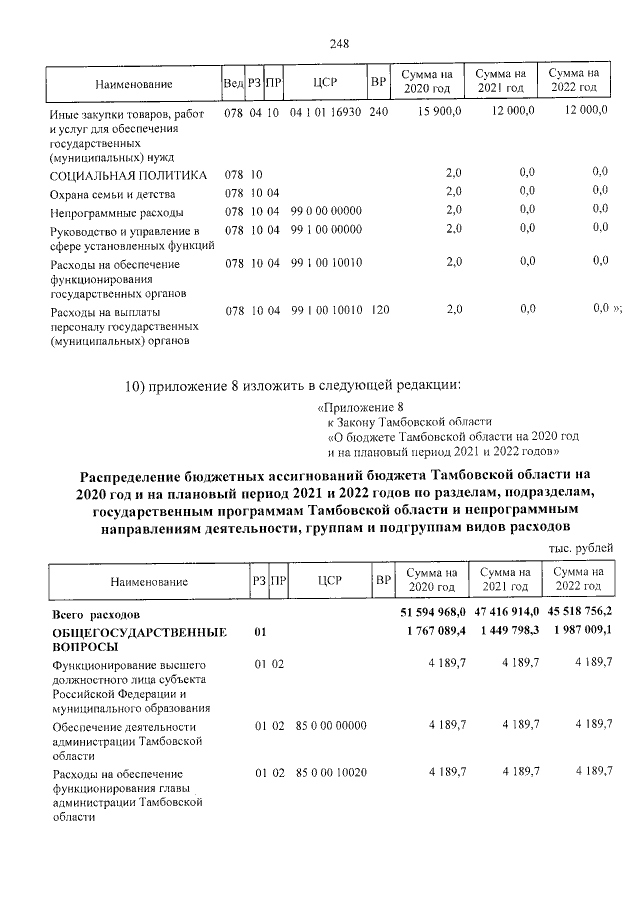 248

| Наименование | Вед | РЗ | ПР | ЦСР | ВР | Сумма на 2020 год | Сумма на 2021 год | Сумма на 2022 год |
|---|---|---|---|---|---|---|---|---|
| Иные закупки товаров, работ и услуг для обеспечения государственных (муниципальных) нужд | 078 | 04 | 10 | 04 1 01 16930 | 240 | 15 900,0 | 12 000,0 | 12 000,0 |
| СОЦИАЛЬНАЯ ПОЛИТИКА | 078 | 10 | | | | 2,0 | 0,0 | 0,0 |
| Охрана семьи и детства | 078 | 10 | 04 | | | 2,0 | 0,0 | 0,0 |
| Непрограммные расходы | 078 | 10 | 04 | 99 0 00 00000 | | 2,0 | 0,0 | 0,0 |
| Руководство и управление в сфере установленных функций | 078 | 10 | 04 | 99 1 00 00000 | | 2,0 | 0,0 | 0,0 |
| Расходы на обеспечение функционирования государственных органов | 078 | 10 | 04 | 99 1 00 10010 | | 2,0 | 0,0 | 0,0 |
| Расходы на выплаты персоналу государственных (муниципальных) органов | 078 | 10 | 04 | 99 1 00 10010 | 120 | 2,0 | 0,0 | 0,0 »; |

10) приложение 8 изложить в следующей редакции:

«Приложение 8
к Закону Тамбовской области
«О бюджете Тамбовской области на 2020 год
и на плановый период 2021 и 2022 годов»

Распределение бюджетных ассигнований бюджета Тамбовской области на 2020 год и на плановый период 2021 и 2022 годов по разделам, подразделам, государственным программам Тамбовской области и непрограммным направлениям деятельности, группам и подгруппам видов расходов

тыс. рублей

| Наименование | РЗ | ПР | ЦСР | ВР | Сумма на 2020 год | Сумма на 2021 год | Сумма на 2022 год |
|---|---|---|---|---|---|---|---|
| Всего расходов | | | | | 51 594 968,0 | 47 416 914,0 | 45 518 756,2 |
| ОБЩЕГОСУДАРСТВЕННЫЕ ВОПРОСЫ | 01 | | | | 1 767 089,4 | 1 449 798,3 | 1 987 009,1 |
| Функционирование высшего должностного лица субъекта Российской Федерации и муниципального образования | 01 | 02 | | | 4 189,7 | 4 189,7 | 4 189,7 |
| Обеспечение деятельности администрации Тамбовской области | 01 | 02 | 85 0 00 00000 | | 4 189,7 | 4 189,7 | 4 189,7 |
| Расходы на обеспечение функционирования главы администрации Тамбовской области | 01 | 02 | 85 0 00 10020 | | 4 189,7 | 4 189,7 | 4 189,7 |